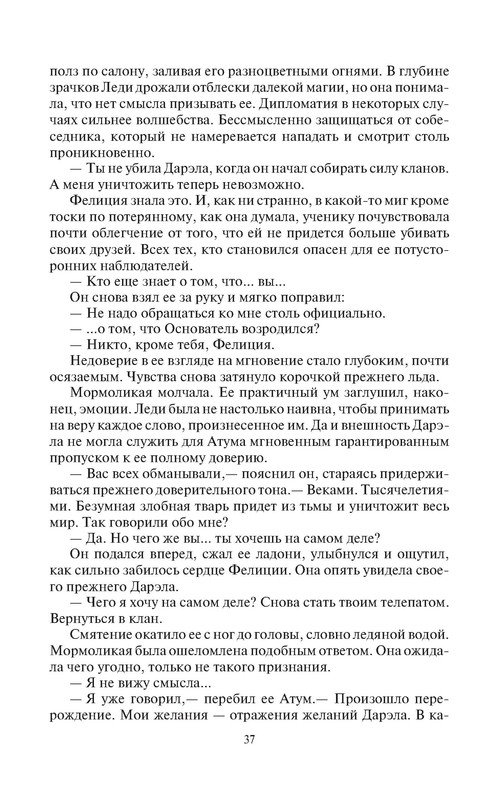 полз по салону, заливая его разноцветными огнями. В глубине зрачков Леди дрожали отблески далекой магии, но она понимала, что нет смысла призывать ее. Дипломатия в некоторых случаях сильнее волшебства. Бессмысленно защищаться от собеседника, который не намеревается нападать и смотрит столь проникновенно.

— Ты не убила Дарэла, когда он начал собирать силу кланов. А меня уничтожить теперь невозможно.

Фелиция знала это. И, как ни странно, в какой-то миг кроме тоски по потерянному, как она думала, ученику почувствовала почти облегчение от того, что ей не придется больше убивать своих друзей. Всех тех, кто становился опасен для ее потусторонних наблюдателей.

— Кто еще знает о том, что... вы...

Он снова взял ее за руку и мягко поправил:

— Не надо обращаться ко мне столь официально.

— ...о том, что Основатель возродился?

— Никто, кроме тебя, Фелиция.

Недоверие в ее взгляде на мгновение стало глубоким, почти осязаемым. Чувства снова затянуло корочкой прежнего льда.

Мормоликая молчала. Ее практичный ум заглушил, наконец, эмоции. Леди была не настолько наивна, чтобы принимать на веру каждое слово, произнесенное им. Да и внешность Дарэла не могла служить для Атума мгновенным гарантированным пропуском к ее полному доверию.

— Вас всех обманывали,— пояснил он, стараясь придерживаться прежнего доверительного тона.— Веками. Тысячелетиями. Безумная злобная тварь придет из тьмы и уничтожит весь мир. Так говорили обо мне?

— Да. Но чего же вы... ты хочешь на самом деле?

Он подался вперед, сжал ее ладони, улыбнулся и ощутил, как сильно забилось сердце Фелиции. Она опять увидела своего прежнего Дарэла.

— Чего я хочу на самом деле? Снова стать твоим телепатом. Вернуться в клан.

Смятение окатило ее с ног до головы, словно ледяной водой. Мормоликая была ошеломлена подобным ответом. Она ожидала чего угодно, только не такого признания.

— Я не вижу смысла...

— Я уже говорил,— перебил ее Атум.— Произошло перерождение. Мои желания — отражения желаний Дарэла. В ка-

37